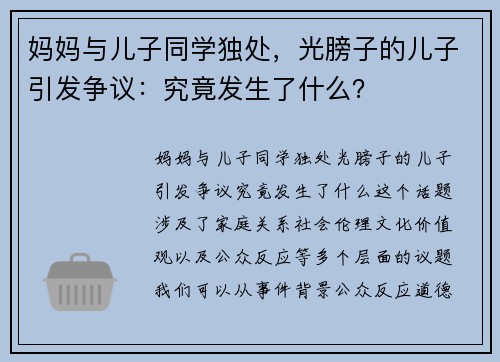 妈妈与儿子同学独处，光膀子的儿子引发争议：究竟发生了什么？

妈妈与儿子同学独处光膀子的儿子引发争议究竟发生了什么这个话题涉及了家庭关系社会伦理文化价值观以及公众反应等多个层面的议题我们可以从事件背景公众反应道德